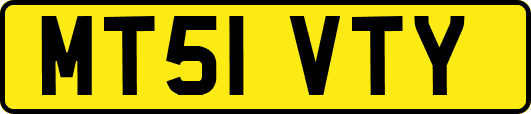 MT51 VTY